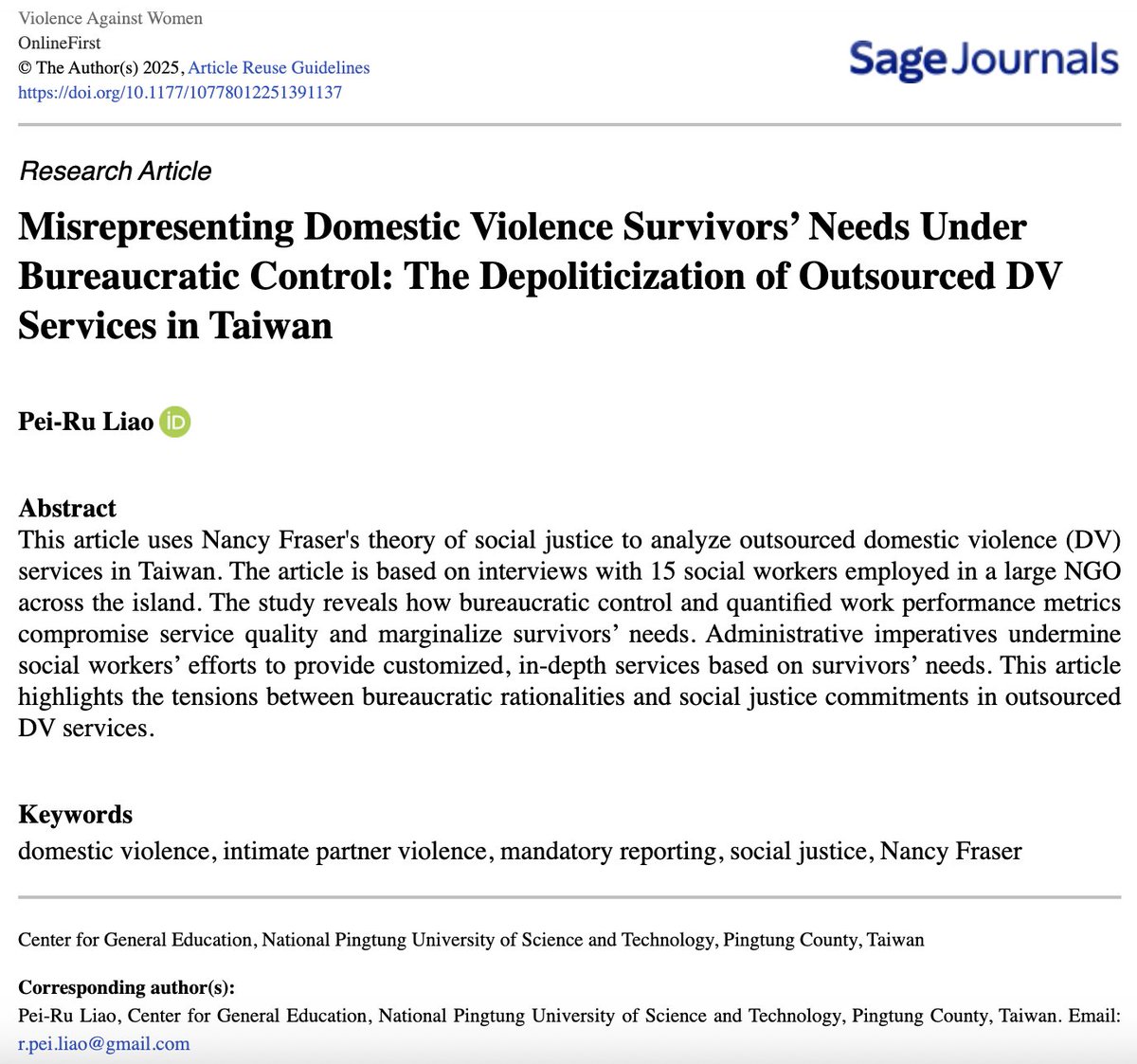 Violence Against Women
OnlineFirst
© The Author(s) 2025, Article Reuse Guidelines
https://doi.org/10.1177/10778012251391137

Sage Journals

Research Article

Misrepresenting Domestic Violence Survivors' Needs Under Bureaucratic Control: The Depoliticization of Outsourced DV Services in Taiwan

Pei-Ru Liao iD

Abstract
This article uses Nancy Fraser's theory of social justice to analyze outsourced domestic violence (DV) services in Taiwan. The article is based on interviews with 15 social workers employed in a large NGO across the island. The study reveals how bureaucratic control and quantified work performance metrics compromise service quality and marginalize survivors' needs. Administrative imperatives undermine social workers' efforts to provide customized, in-depth services based on survivors' needs. This article highlights the tensions between bureaucratic rationalities and social justice commitments in outsourced DV services.

Keywords
domestic violence, intimate partner violence, mandatory reporting, social justice, Nancy Fraser

Center for General Education, National Pingtung University of Science and Technology, Pingtung County, Taiwan

Corresponding author(s):
Pei-Ru Liao, Center for General Education, National Pingtung University of Science and Technology, Pingtung County, Taiwan. Email: r.pei.liao@gmail.com